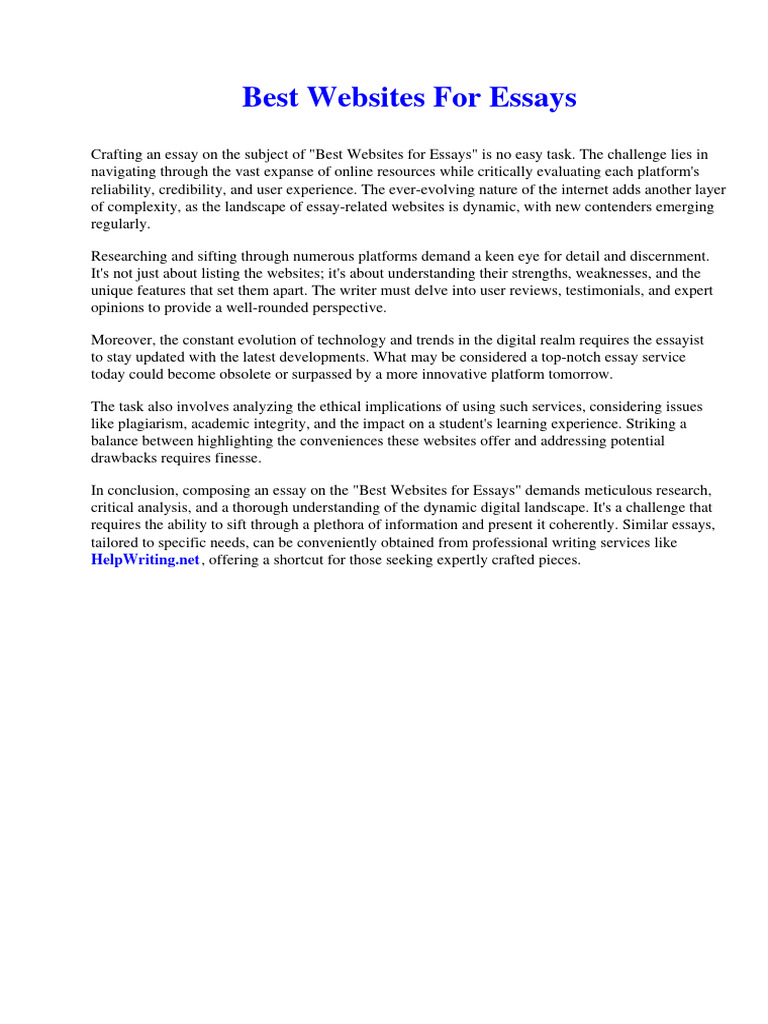 Best Websites For Essays

Crafting an essay on the subject of "Best Websites for Essays" is no easy task. The challenge lies in navigating through the vast expanse of online resources while critically evaluating each platform's reliability, credibility, and user experience. The ever-evolving nature of the internet adds another layer of complexity, as the landscape of essay-related websites is dynamic, with new contenders emerging regularly.

Researching and sifting through numerous platforms demand a keen eye for detail and discernment. It's not just about listing the websites; it's about understanding their strengths, weaknesses, and the unique features that set them apart. The writer must delve into user reviews, testimonials, and expert opinions to provide a well-rounded perspective.

Moreover, the constant evolution of technology and trends in the digital realm requires the essayist to stay updated with the latest developments. What may be considered a top-notch essay service today could become obsolete or surpassed by a more innovative platform tomorrow.

The task also involves analyzing the ethical implications of using such services, considering issues like plagiarism, academic integrity, and the impact on a student's learning experience. Striking a balance between highlighting the conveniences these websites offer and addressing potential drawbacks requires finesse.

In conclusion, composing an essay on the "Best Websites for Essays" demands meticulous research, critical analysis, and a thorough understanding of the dynamic digital landscape. It's a challenge that requires the ability to sift through a plethora of information and present it coherently. Similar essays, tailored to specific needs, can be conveniently obtained from professional writing services like HelpWriting.net, offering a shortcut for those seeking expertly crafted pieces.